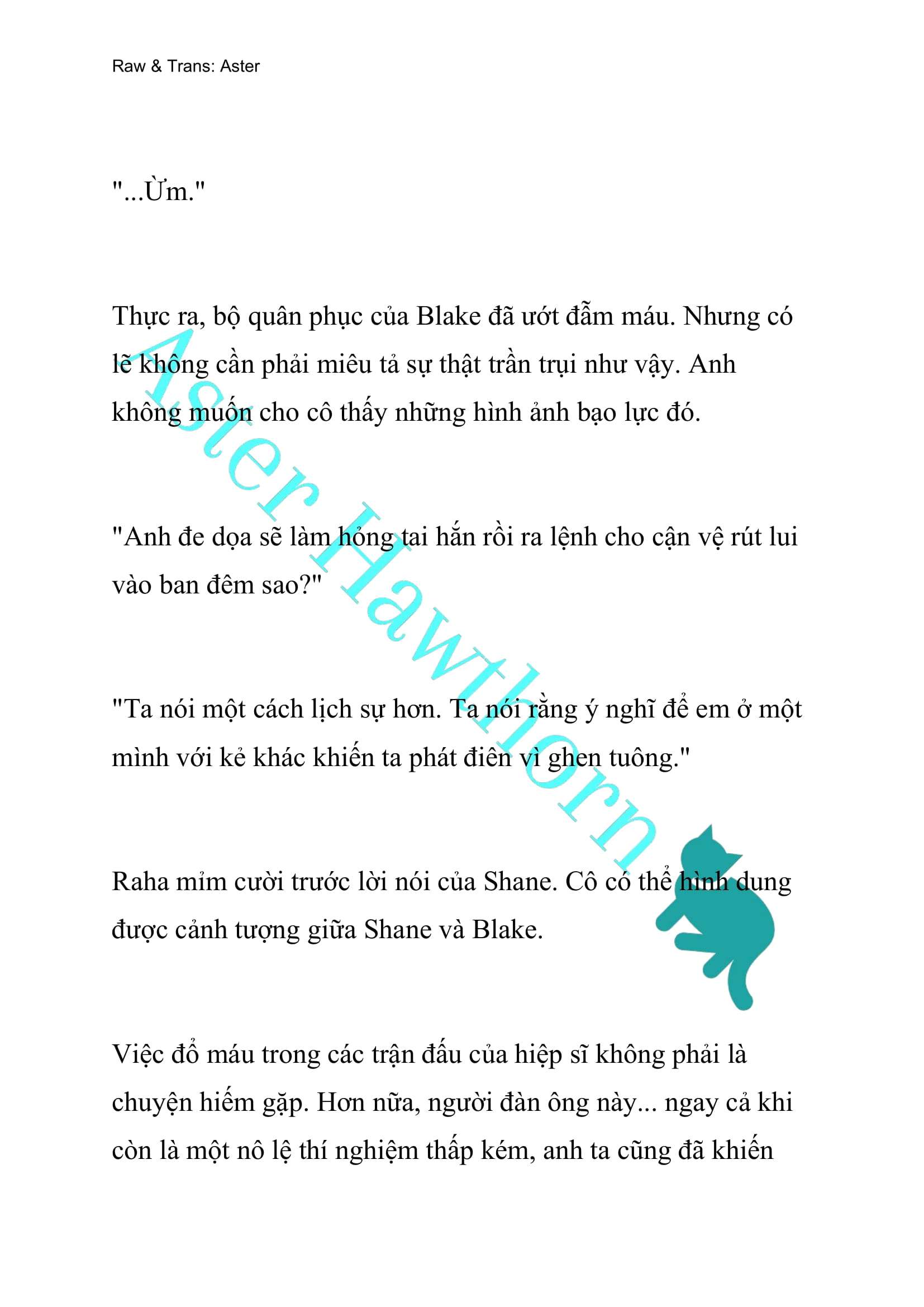 Raw & Trans: Aster

"...Ừm."

Thực ra, bộ quân phục của Blake đã ướt đẫm máu. Nhưng có lẽ không cần phải miêu tả sự thật trần trụi như vậy. Anh không muốn cho cô thấy những hình ảnh bạo lực đó.

"Anh đe dọa sẽ làm hỏng tai hắn rồi ra lệnh cho cận vệ rút lui vào ban đêm sao?"

"Ta nói một cách lịch sự hơn. Ta nói rằng ý nghĩ để em ở một mình với kẻ khác khiến ta phát điên vì ghen tuông."

Raha mỉm cười trước lời nói của Shane. Cô có thể hình dung được cảnh tượng giữa Shane và Blake.

Việc đổ máu trong các trận đấu của hiệp sĩ không phải là chuyện hiếm gặp. Hơn nữa, người đàn ông này... ngay cả khi còn là một nô lệ thí nghiệm thấp kém, anh ta cũng đã khiến

Aster Hawthorn